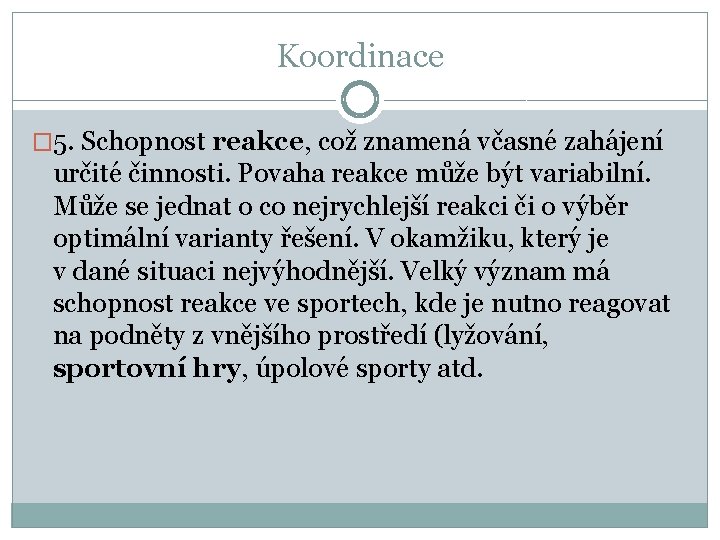 Koordinace

5. Schopnost reakce, což znamená včasné zahájení určité činnosti. Povaha reakce může být variabilní. Může se jednat o co nejrychlejší reakci či o výběr optimální varianty řešení. V okamžiku, který je v dané situaci nejvýhodnější. Velký význam má schopnost reakce ve sportech, kde je nutno reagovat na podněty z vnějšího prostředí (lyžování, sportovní hry, úpolové sporty atd.